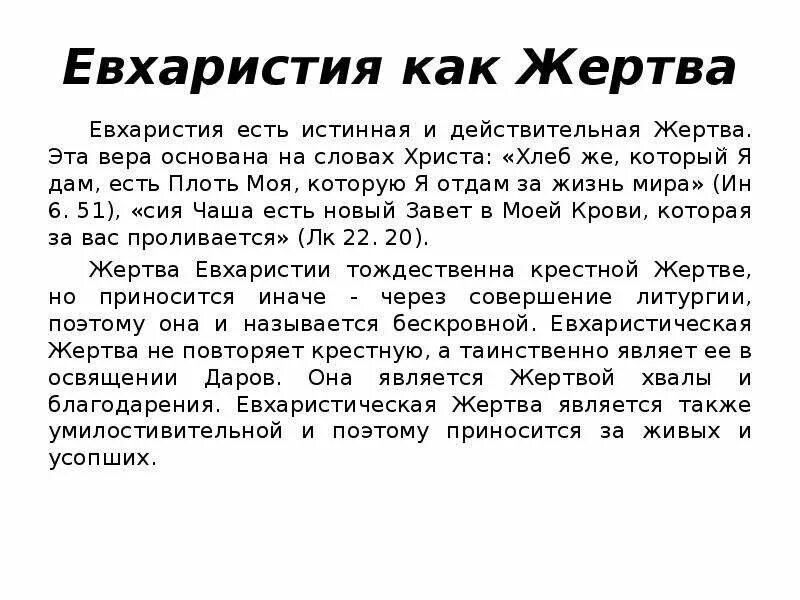 Евхаристия как Жертва

Евхаристия есть истинная и действительная Жертва. Эта вера основана на словах Христа: «Хлеб же, который Я дам, есть Плоть Моя, которую Я отдам за жизнь мира» (Ин 6. 51), «сия Чаша есть новый Завет в Моей Крови, которая за вас проливается» (Лк 22. 20).

Жертва Евхаристии тождественна крестной Жертве, но приносится иначе - через совершение литургии, поэтому она и называется бескровной. Евхаристическая Жертва не повторяет крестную, а таинственно являет ее в освящении Даров. Она является Жертвой хвалы и благодарения. Евхаристическая Жертва является также умилостивительной и поэтому приносится за живых и усопших.